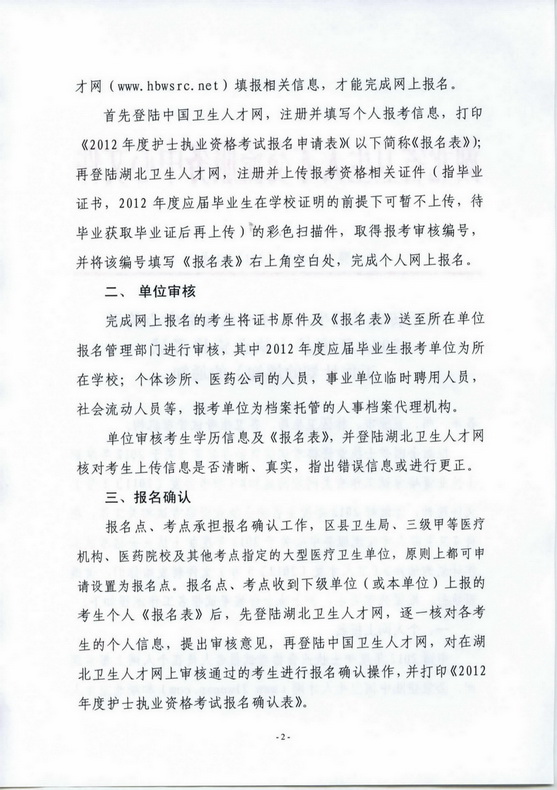 才网（www.hbwsrc.net）填报相关信息，才能完成网上报名。

首先登陆中国卫生人才网，注册并填写个人报考信息，打印《2012年度护士执业资格考试报名申请表》（以下简称《报名表》）；再登陆湖北卫生人才网，注册并上传报考资格相关证件（指毕业证书，2012年度应届毕业生在学校证明的前提下可暂不上传，待毕业获取毕业证后再上传）的彩色扫描件，取得报考审核编号，并将该编号填写《报名表》右上角空白处，完成个人网上报名。

二、单位审核

完成网上报名的考生将证书原件及《报名表》送至所在单位报名管理部门进行审核，其中2012年度应届毕业生报考单位为所在学校；个体诊所、医药公司的人员，事业单位临时聘用人员，社会流动人员等，报考单位为档案托管的人事档案代理机构。

单位审核考生学历信息及《报名表》，并登陆湖北卫生人才网核对考生上传信息是否清晰、真实，指出错误信息或进行更正。

三、报名确认

报名点、考点承担报名确认工作，区县卫生局、三级甲等医疗机构、医药院校及其他考点指定的大型医疗卫生单位，原则上都可申请设置为报名点。报名点、考点收到下级单位（或本单位）上报的考生个人《报名表》后，先登陆湖北卫生人才网，逐一核对各考生的个人信息，提出审核意见，再登陆中国卫生人才网，对在湖北卫生人才网上审核通过的考生进行报名确认操作，并打印《2012年度护士执业资格考试报名确认表》。

-2-